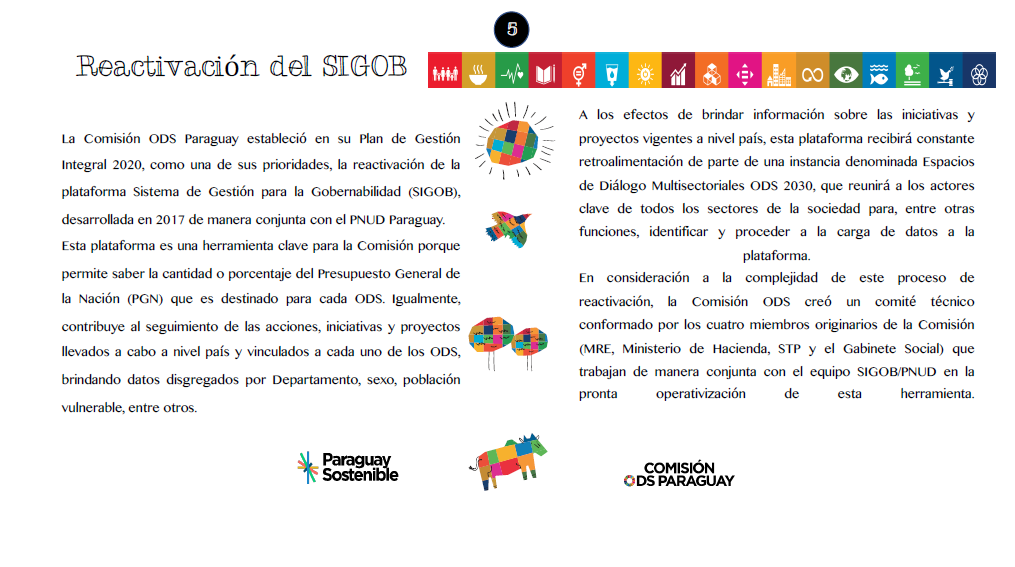 5

Reactivación del SIGOB

La Comisión ODS Paraguay estableció en su Plan de Gestión Integral 2020, como una de sus prioridades, la reactivación de la plataforma Sistema de Gestión para la Gobernabilidad (SIGOB), desarrollada en 2017 de manera conjunta con el PNUD Paraguay.

Esta plataforma es una herramienta clave para la Comisión porque permite saber la cantidad o porcentaje del Presupuesto General de la Nación (PGN) que es destinado para cada ODS. Igualmente, contribuye al seguimiento de las acciones, iniciativas y proyectos llevados a cabo a nivel país y vinculados a cada uno de los ODS, brindando datos disgregados por Departamento, sexo, población vulnerable, entre otros.

A los efectos de brindar información sobre las iniciativas y proyectos vigentes a nivel país, esta plataforma recibirá constante retroalimentación de parte de una instancia denominada Espacios de Diálogo Multisectoriales ODS 2030, que reunirá a los actores clave de todos los sectores de la sociedad para, entre otras funciones, identificar y proceder a la carga de datos a la plataforma.

En consideración a la complejidad de este proceso de reactivación, la Comisión ODS creó un comité técnico conformado por los cuatro miembros originarios de la Comisión (MRE, Ministerio de Hacienda, STP y el Gabinete Social) que trabajan de manera conjunta con el equipo SIGOB/PNUD en la pronta operativización de esta herramienta.

Paraguay Sostenible

COMISIÓN ODS PARAGUAY